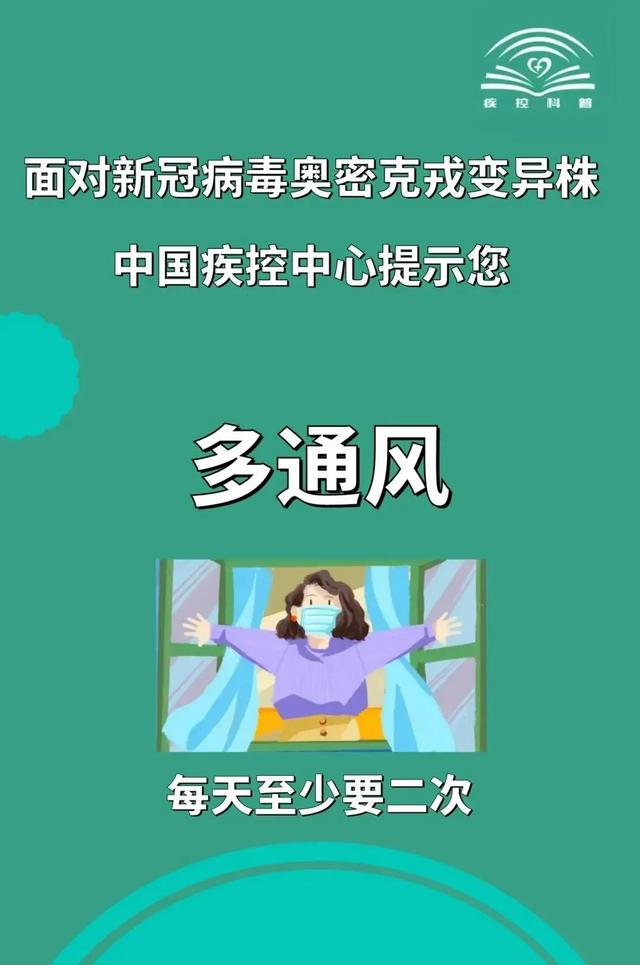 疾控科普

面对新冠病毒奥密克戎变异株

中国疾控中心提示您

多通风

每天至少要二次